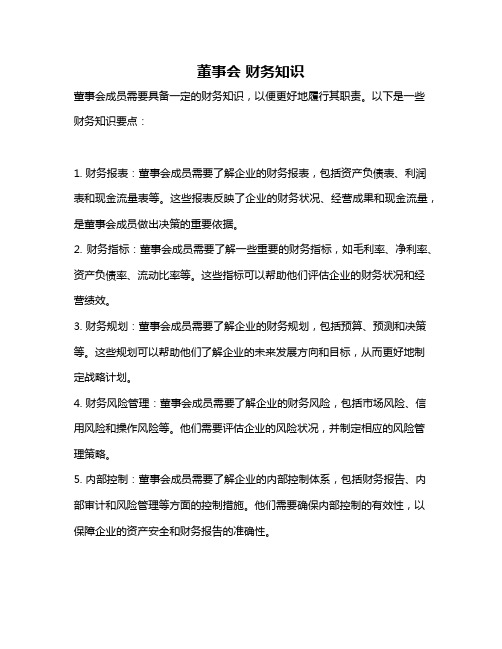 董事会 财务知识

董事会成员需要具备一定的财务知识，以便更好地履行其职责。以下是一些财务知识要点：

1. 财务报表：董事会成员需要了解企业的财务报表，包括资产负债表、利润表和现金流量表等。这些报表反映了企业的财务状况、经营成果和现金流量，是董事会成员做出决策的重要依据。

2. 财务指标：董事会成员需要了解一些重要的财务指标，如毛利率、净利率、资产负债率、流动比率等。这些指标可以帮助他们评估企业的财务状况和经营绩效。

3. 财务规划：董事会成员需要了解企业的财务规划，包括预算、预测和决策等。这些规划可以帮助他们了解企业的未来发展方向和目标，从而更好地制定战略计划。

4. 财务风险管理：董事会成员需要了解企业的财务风险，包括市场风险、信用风险和操作风险等。他们需要评估企业的风险状况，并制定相应的风险管理策略。

5. 内部控制：董事会成员需要了解企业的内部控制体系，包括财务报告、内部审计和风险管理等方面的控制措施。他们需要确保内部控制的有效性，以保障企业的资产安全和财务报告的准确性。